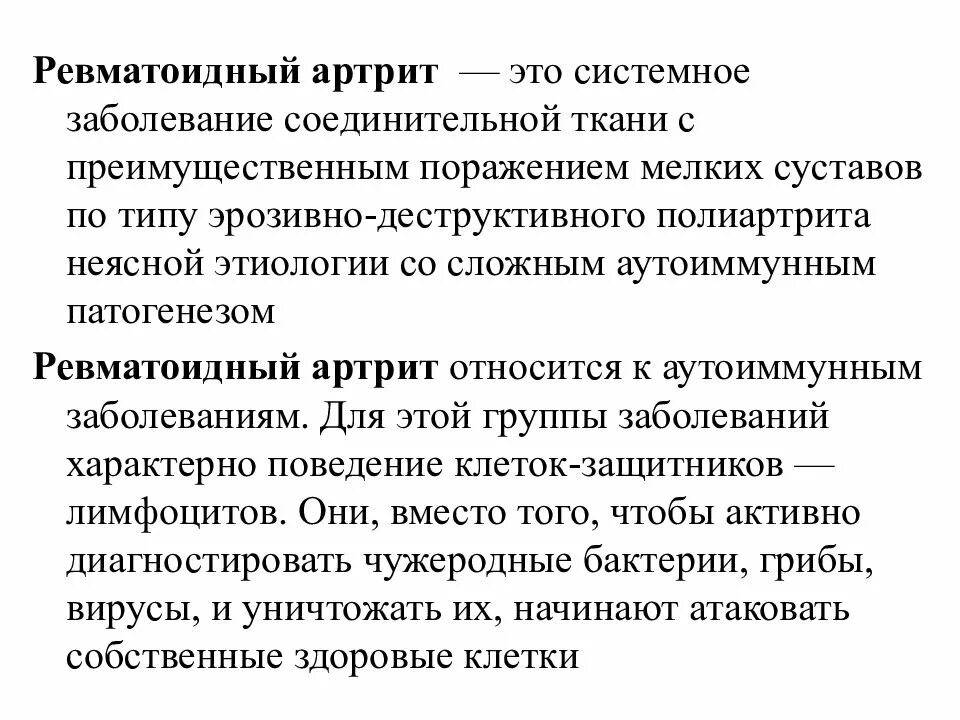 Ревматоидный артрит — это системное заболевание соединительной ткани с преимущественным поражением мелких суставов по типу эрозивно-деструктивного полиартрита неясной этиологии со сложным аутоиммунным патогенезом

Ревматоидный артрит относится к аутоиммунным заболеваниям. Для этой группы заболеваний характерно поведение клеток-защитников — лимфоцитов. Они, вместо того, чтобы активно диагностировать чужеродные бактерии, грибы, вирусы, и уничтожать их, начинают атаковать собственные здоровые клетки